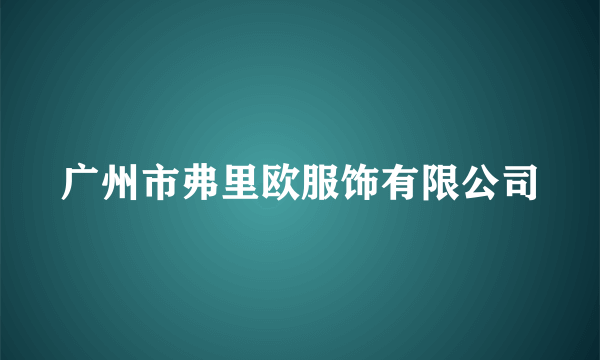 广州市弗里欧服饰有限公司